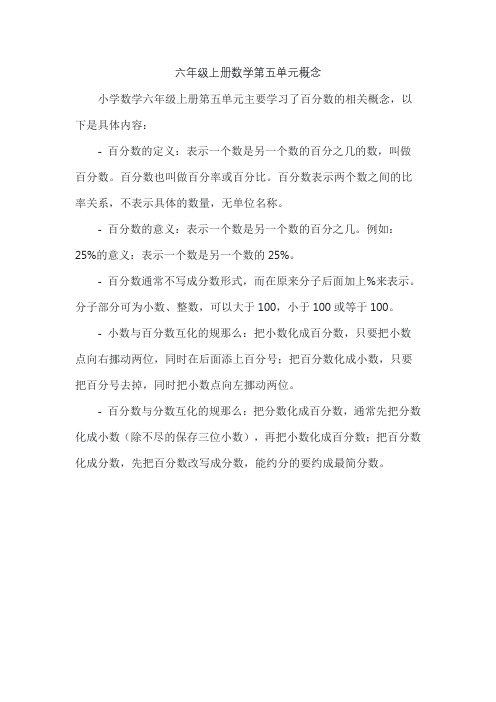 六年级上册数学第五单元概念

小学数学六年级上册第五单元主要学习了百分数的相关概念，以下是具体内容：

- 百分数的定义：表示一个数是另一个数的百分之几的数，叫做百分数。百分数也叫做百分率或百分比。百分数表示两个数之间的比率关系，不表示具体的数量，无单位名称。

- 百分数的意义：表示一个数是另一个数的百分之几。例如：25%的意义：表示一个数是另一个数的 25%。

- 百分数通常不写成分数形式，而在原来分子后面加上%来表示。分子部分可为小数、整数，可以大于 100，小于 100 或等于 100。

- 小数与百分数互化的规那么：把小数化成百分数，只要把小数点向右挪动两位，同时在后面添上百分号；把百分数化成小数，只要把百分号去掉，同时把小数点向左挪动两位。

- 百分数与分数互化的规那么：把分数化成百分数，通常先把分数化成小数（除不尽的保存三位小数），再把小数化成百分数；把百分数化成分数，先把百分数改写成分数，能约分的要约成最简分数。